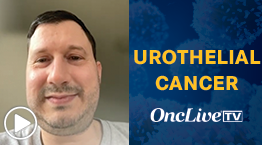 UROTHELIAL CANCER

OncLive TV